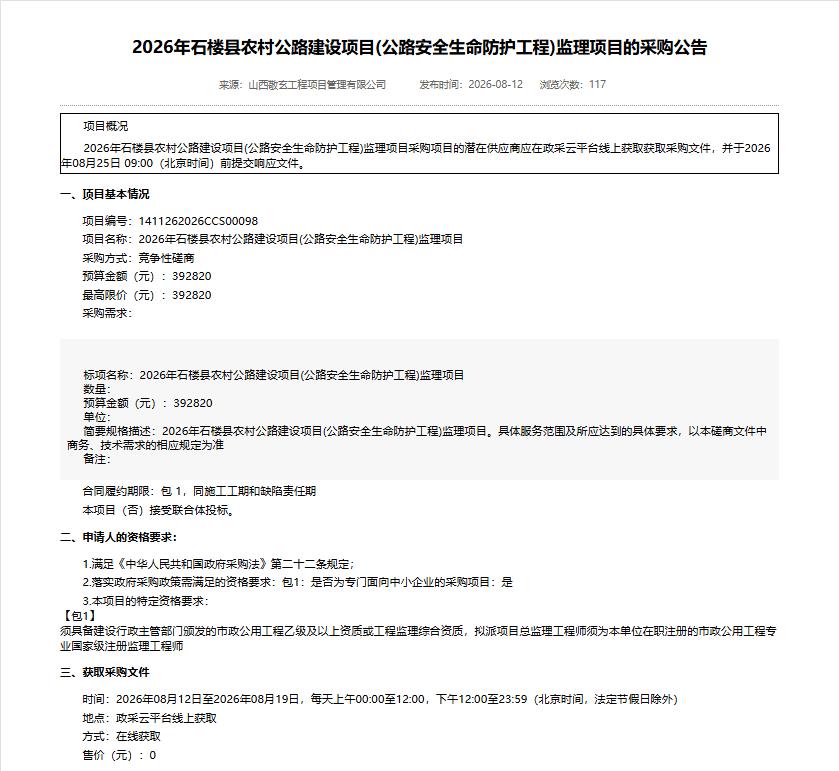 2026年石楼县农村公路建设项目(公路安全生命防护工程)监理项目的采购公告

来源：山西敬玄工程项目管理有限公司　　发布时间：2026-08-12　　浏览次数：117

项目概况

2026年石楼县农村公路建设项目(公路安全生命防护工程)监理项目采购项目的潜在供应商应在政采云平台线上获取获取采购文件，并于2026年08月25日 09:00（北京时间）前提交响应文件。

一、项目基本情况

项目编号：1411262026CCS00098
项目名称：2026年石楼县农村公路建设项目(公路安全生命防护工程)监理项目
采购方式：竞争性磋商
预算金额（元）：392820
最高限价（元）：392820
采购需求：

标项名称：2026年石楼县农村公路建设项目(公路安全生命防护工程)监理项目
数量：
预算金额（元）：392820
单位：
简要规格描述：2026年石楼县农村公路建设项目(公路安全生命防护工程)监理项目。具体服务范围及所应达到的具体要求，以本磋商文件中商务、技术需求的相应规定为准
备注：

合同履约期限：包 1，同施工工期和缺陷责任期
本项目（否）接受联合体投标。

二、申请人的资格要求：

1.满足《中华人民共和国政府采购法》第二十二条规定；
2.落实政府采购政策需满足的资格要求：包1：是否为专门面向中小企业的采购项目：是
3.本项目的特定资格要求：
【包1】
须具备建设行政主管部门颁发的市政公用工程乙级及以上资质或工程监理综合资质，拟派项目总监理工程师须为本单位在职注册的市政公用工程专业国家级注册监理工程师

三、获取采购文件

时间：2026年08月12日至2026年08月19日，每天上午00:00至12:00，下午12:00至23:59（北京时间，法定节假日除外）
地点：政采云平台线上获取
方式：在线获取
售价（元）：0